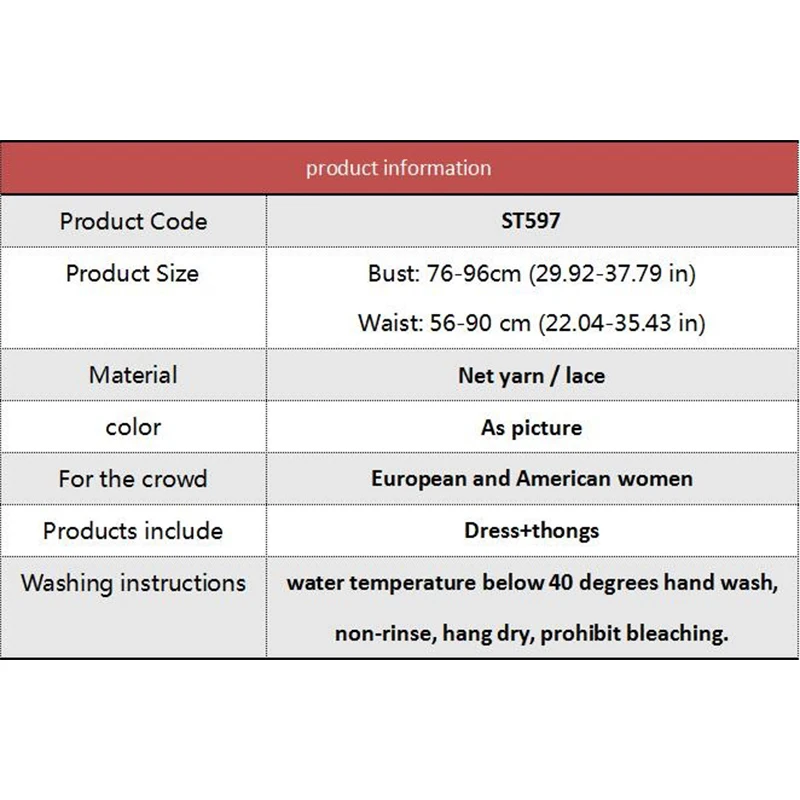 | product information | |
|---|---|
| Product Code | ST597 |
| Product Size | Bust: 76-96cm (29.92-37.79 in) Waist: 56-90 cm (22.04-35.43 in) |
| Material | Net yarn / lace |
| color | As picture |
| For the crowd | European and American women |
| Products include | Dress+thongs |
| Washing instructions | water temperature below 40 degrees hand wash, non-rinse, hang dry, prohibit bleaching. |